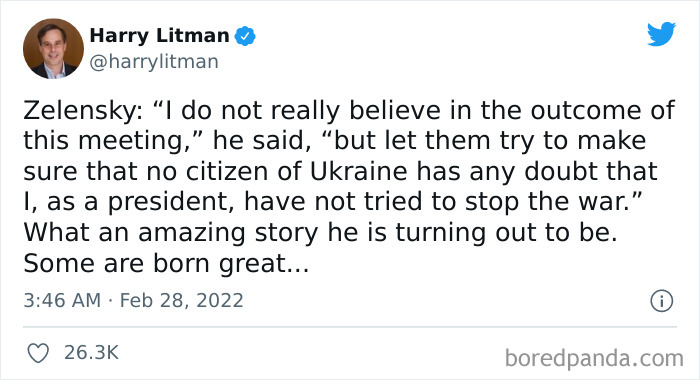 Harry Litman
@harrylitman

Zelensky: “I do not really believe in the outcome of this meeting,” he said, “but let them try to make sure that no citizen of Ukraine has any doubt that I, as a president, have not tried to stop the war.” What an amazing story he is turning out to be. Some are born great...

3:46 AM · Feb 28, 2022

26.3K

boredpanda.com